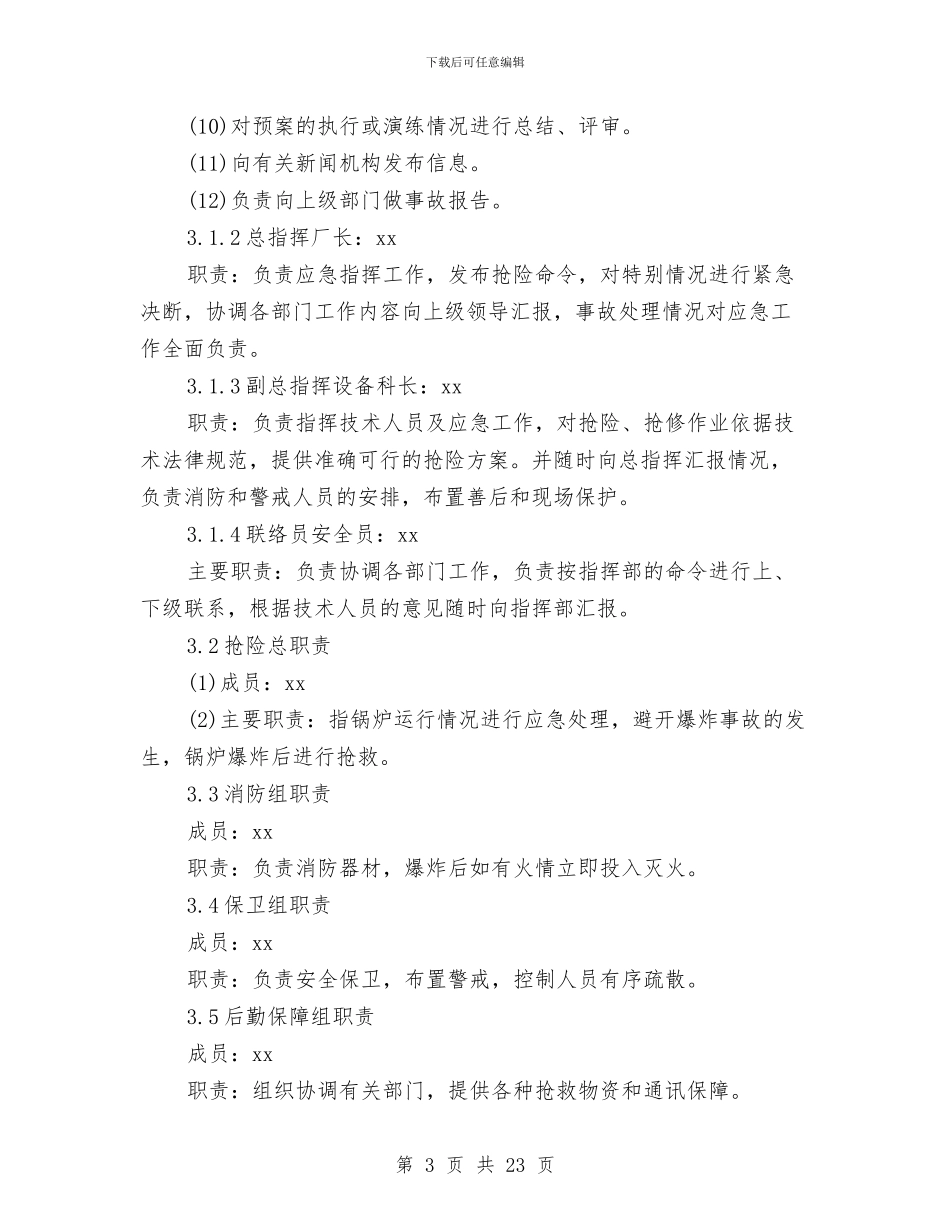 下载后可任意编辑

(10)对预案的执行或演练情况进行总结、评审。

(11)向有关新闻机构发布信息。

(12)负责向上级部门做事故报告。

3.1.2总指挥厂长：xx

职责：负责应急指挥工作，发布抢险命令，对特别情况进行紧急决断，协调各部门工作内容向上级领导汇报，事故处理情况对应急工作全面负责。

3.1.3副总指挥设备科长：xx

职责：负责指挥技术人员及应急工作，对抢险、抢修作业依据技术法律规范，提供准确可行的抢险方案。并随时向总指挥汇报情况，负责消防和警戒人员的安排，布置善后和现场保护。

3.1.4联络员安全员：xx

主要职责：负责协调各部门工作，负责按指挥部的命令进行上、下级联系，根据技术人员的意见随时向指挥部汇报。

3.2抢险总职责

(1)成员：xx

(2)主要职责：指锅炉运行情况进行应急处理，避开爆炸事故的发生，锅炉爆炸后进行抢救。

3.3消防组职责

成员：xx

职责：负责消防器材，爆炸后如有火情立即投入灭火。

3.4保卫组职责

成员：xx

职责：负责安全保卫，布置警戒，控制人员有序疏散。

3.5后勤保障组职责

成员：xx

职责：组织协调有关部门，提供各种抢救物资和通讯保障。

第 3 页 共 23 页